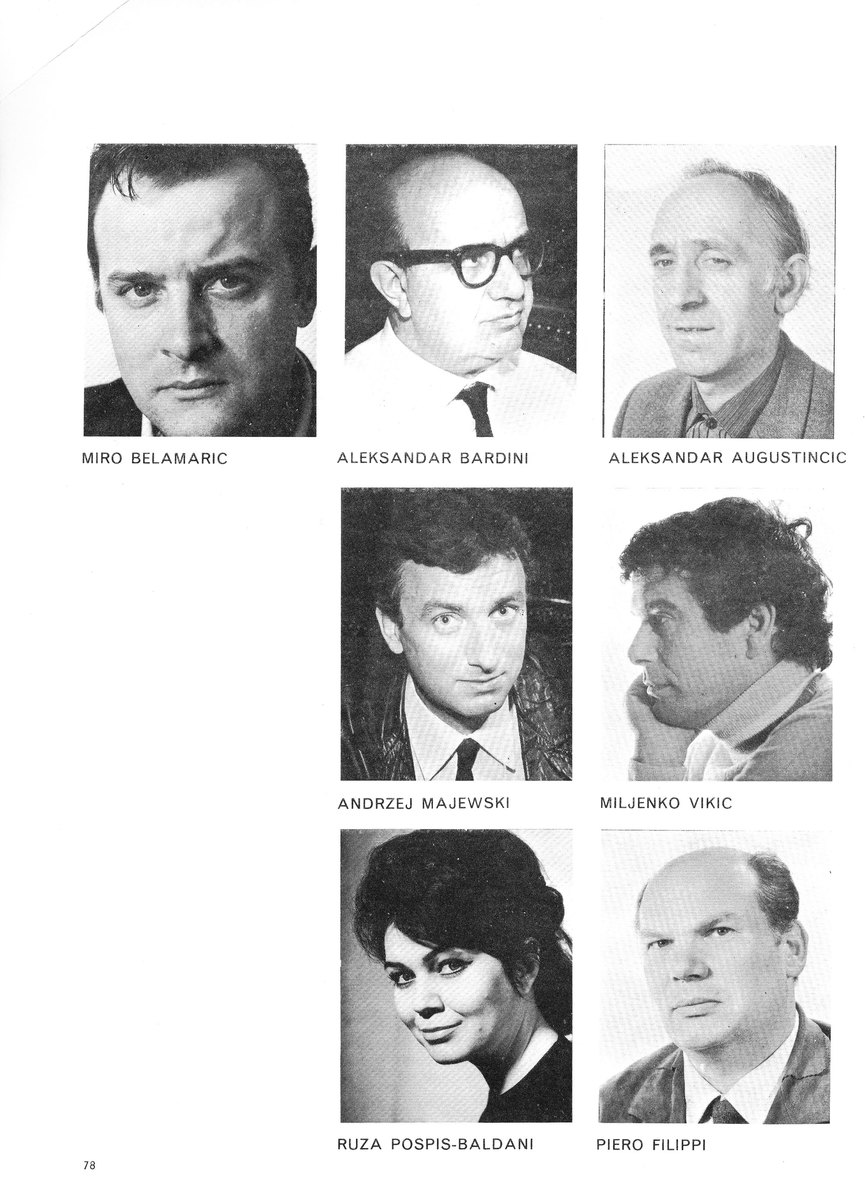 MIRO BELAMARIC

ALEKSANDAR BARDINI

ALEKSANDAR AUGUSTINCIC

ANDRZEJ MAJEWSKI

MILJENKO VIKIC

RUZA POSPIS-BALDANI

PIERO FILIPPI

78